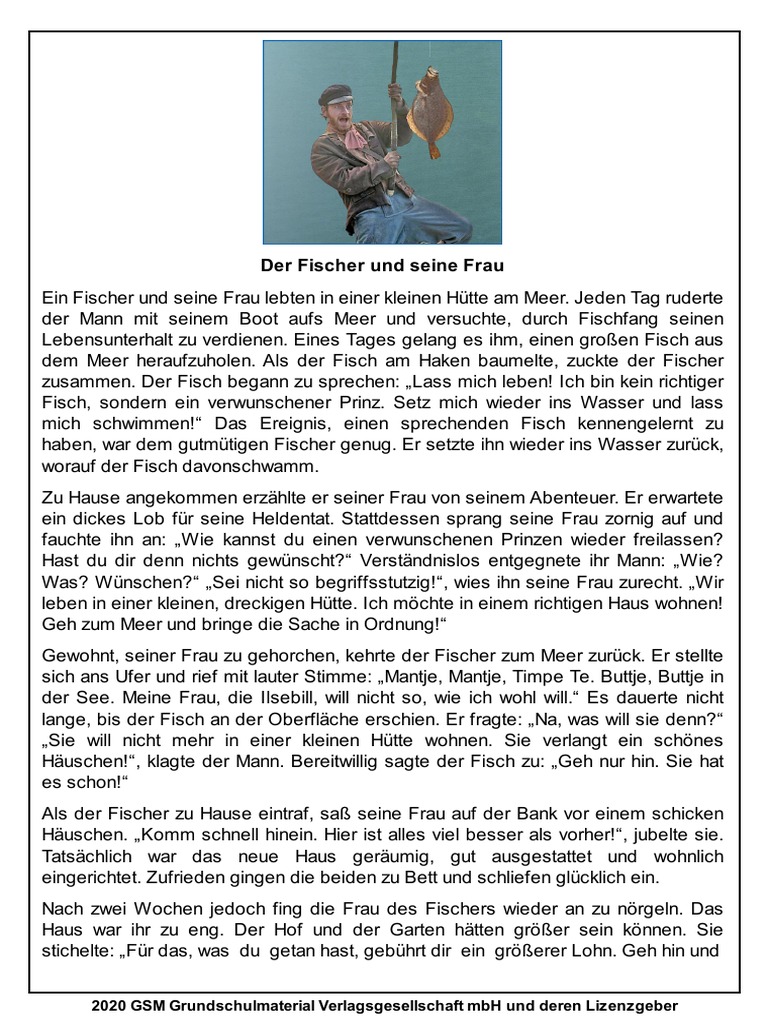 Der Fischer und seine Frau

Ein Fischer und seine Frau lebten in einer kleinen Hütte am Meer. Jeden Tag ruderte der Mann mit seinem Boot aufs Meer und versuchte, durch Fischfang seinen Lebensunterhalt zu verdienen. Eines Tages gelang es ihm, einen großen Fisch aus dem Meer heraufzuholen. Als der Fisch am Haken baumelte, zuckte der Fischer zusammen. Der Fisch begann zu sprechen: „Lass mich leben! Ich bin kein richtiger Fisch, sondern ein verwunschener Prinz. Setz mich wieder ins Wasser und lass mich schwimmen!“ Das Ereignis, einen sprechenden Fisch kennengelernt zu haben, war dem gutmütigen Fischer genug. Er setzte ihn wieder ins Wasser zurück, worauf der Fisch davonschwamm.

Zu Hause angekommen erzählte er seiner Frau von seinem Abenteuer. Er erwartete ein dickes Lob für seine Heldentat. Stattdessen sprang seine Frau zornig auf und fauchte ihn an: „Wie kannst du einen verwunschenen Prinzen wieder freilassen? Hast du dir denn nichts gewünscht?“ Verständnislos entgegnete ihr Mann: „Wie? Was? Wünschen?“ „Sei nicht so begriffsstutzig!“, wies ihn seine Frau zurecht. „Wir leben in einer kleinen, dreckigen Hütte. Ich möchte in einem richtigen Haus wohnen! Geh zum Meer und bringe die Sache in Ordnung!“

Gewohnt, seiner Frau zu gehorchen, kehrte der Fischer zum Meer zurück. Er stellte sich ans Ufer und rief mit lauter Stimme: „Mantje, Mantje, Timpe Te. Buttje, Buttje in der See. Meine Frau, die Ilsebill, will nicht so, wie ich wohl will.“ Es dauerte nicht lange, bis der Fisch an der Oberfläche erschien. Er fragte: „Na, was will sie denn?“ „Sie will nicht mehr in einer kleinen Hütte wohnen. Sie verlangt ein schönes Häuschen!“, klagte der Mann. Bereitwillig sagte der Fisch zu: „Geh nur hin. Sie hat es schon!“

Als der Fischer zu Hause eintraf, saß seine Frau auf der Bank vor einem schicken Häuschen. „Komm schnell hinein. Hier ist alles viel besser als vorher!“, jubelte sie. Tatsächlich war das neue Haus geräumig, gut ausgestattet und wohnlich eingerichtet. Zufrieden gingen die beiden zu Bett und schliefen glücklich ein.

Nach zwei Wochen jedoch fing die Frau des Fischers wieder an zu nörgeln. Das Haus war ihr zu eng. Der Hof und der Garten hätten größer sein können. Sie stichelte: „Für das, was du getan hast, gebührt dir ein größerer Lohn. Geh hin und

2020 GSM Grundschulmaterial Verlagsgesellschaft mbH und deren Lizenzgeber